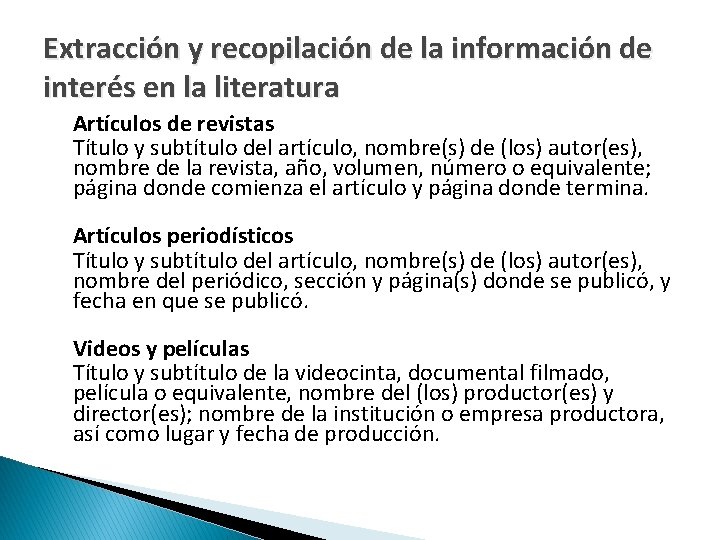 Extracción y recopilación de la información de interés en la literatura

Artículos de revistas
Título y subtítulo del artículo, nombre(s) de (los) autor(es), nombre de la revista, año, volumen, número o equivalente; página donde comienza el artículo y página donde termina.

Artículos periodísticos
Título y subtítulo del artículo, nombre(s) de (los) autor(es), nombre del periódico, sección y página(s) donde se publicó, y fecha en que se publicó.

Videos y películas
Título y subtítulo de la videocinta, documental filmado, película o equivalente, nombre del (los) productor(es) y director(es); nombre de la institución o empresa productora, así como lugar y fecha de producción.